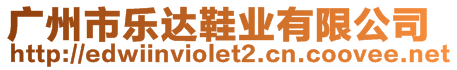 广州市乐达鞋业有限公司
http://edwiinviolet2.cn.coovee.net